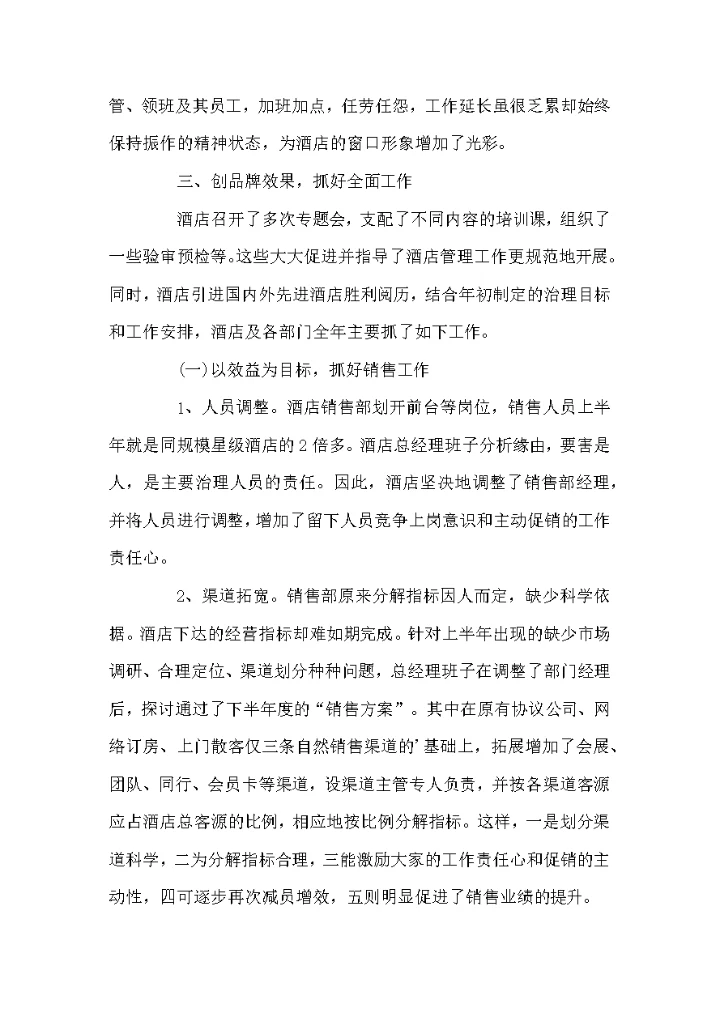 管、领班及其员工，加班加点，任劳任怨，工作延长虽很乏累却始终保持振作的精神状态，为酒店的窗口形象增加了光彩。

三、创品牌效果，抓好全面工作

酒店召开了多次专题会，支配了不同内容的培训课，组织了一些验审预检等。这些大大促进并指导了酒店管理工作更规范地开展。同时，酒店引进国内外先进酒店胜利阅历，结合年初制定的治理目标和工作安排，酒店及各部门全年主要抓了如下工作。

(一)以效益为目标，抓好销售工作

1、人员调整。酒店销售部划开前台等岗位，销售人员上半年就是同规模星级酒店的2倍多。酒店总经理班子分析缘由，要害是人，是主要治理人员的责任。因此，酒店坚决地调整了销售部经理，并将人员进行调整，增加了留下人员竞争上岗意识和主动促销的工作责任心。

2、渠道拓宽。销售部原来分解指标因人而定，缺少科学依据。酒店下达的经营指标却难如期完成。针对上半年出现的缺少市场调研、合理定位、渠道划分种种问题，总经理班子在调整了部门经理后，探讨通过了下半年度的“销售方案”。其中在原有协议公司、网络订房、上门散客仅三条自然销售渠道的’基础上，拓展增加了会展、团队、同行、会员卡等渠道，设渠道主管专人负责，并按各渠道客源应占酒店总客源的比例，相应地按比例分解指标。这样，一是划分渠道科学，二为分解指标合理，三能激励大家的工作责任心和促销的主动性，四可逐步再次减员增效，五则明显促进了销售业绩的提升。